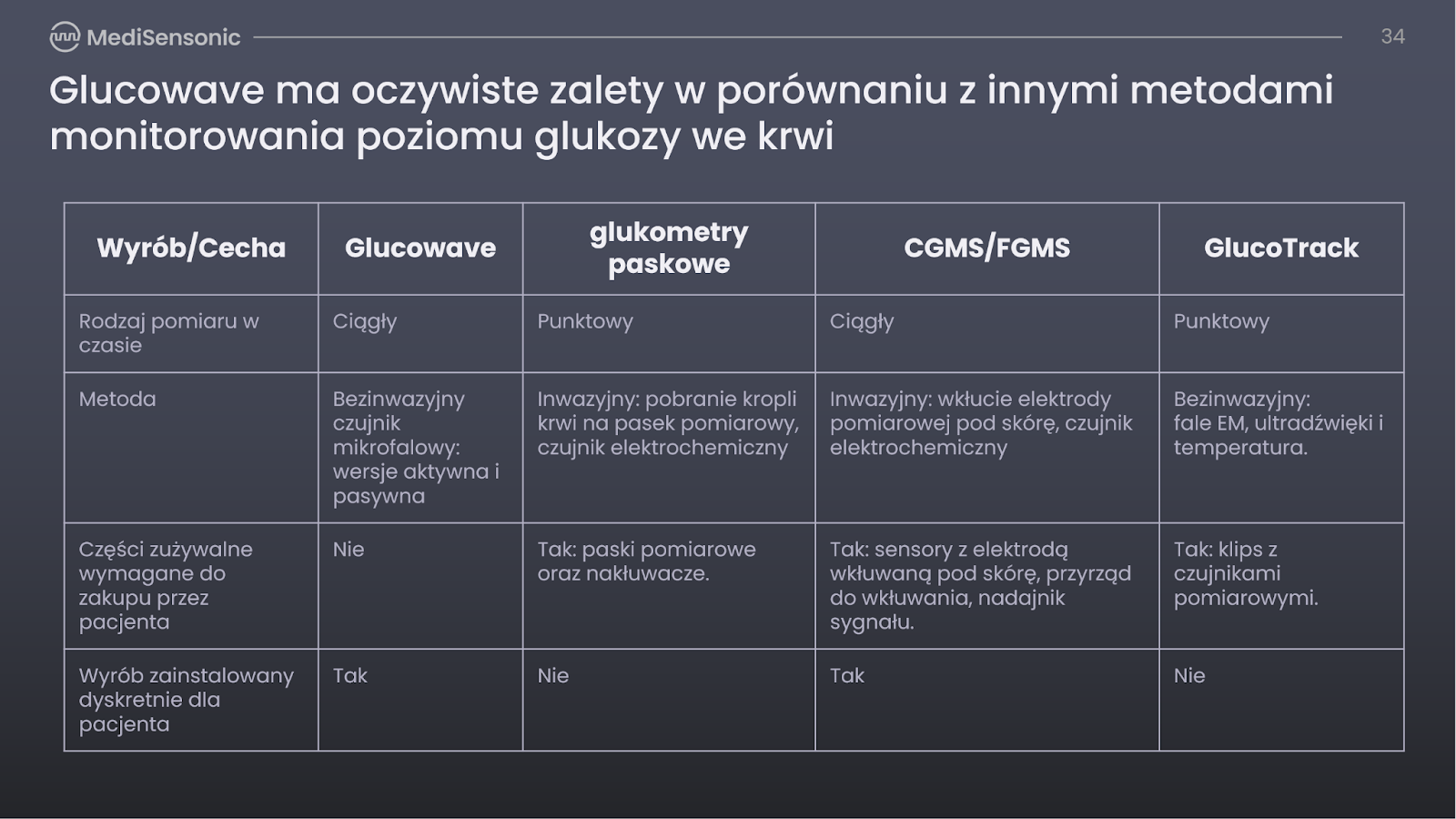 MediSensonic

34

Glucowave ma oczywiste zalety w porównaniu z innymi metodami monitorowania poziomu glukozy we krwi

| Wyrób/Cecha | Glucowave | glukometry paskowe | CGMS/FGMS | GlucoTrack |
|---|---|---|---|---|
| Rodzaj pomiaru w czasie | Ciągły | Punktowy | Ciągły | Punktowy |
| Metoda | Bezinwazyjny czujnik mikrofalowy: wersje aktywna i pasywna | Inwazyjny: pobranie kropli krwi na pasek pomiarowy, czujnik elektrochemiczny | Inwazyjny: wkłucie elektrody pomiarowej pod skórę, czujnik elektrochemiczny | Bezinwazyjny: fale EM, ultradźwięki i temperatura. |
| Części zużywalne wymagane do zakupu przez pacjenta | Nie | Tak: paski pomiarowe oraz nakłuwacze. | Tak: sensory z elektrodą wkłuwaną pod skórę, przyrząd do wkłuwania, nadajnik sygnału. | Tak: klips z czujnikami pomiarowymi. |
| Wyrób zainstalowany dyskretnie dla pacjenta | Tak | Nie | Tak | Nie |